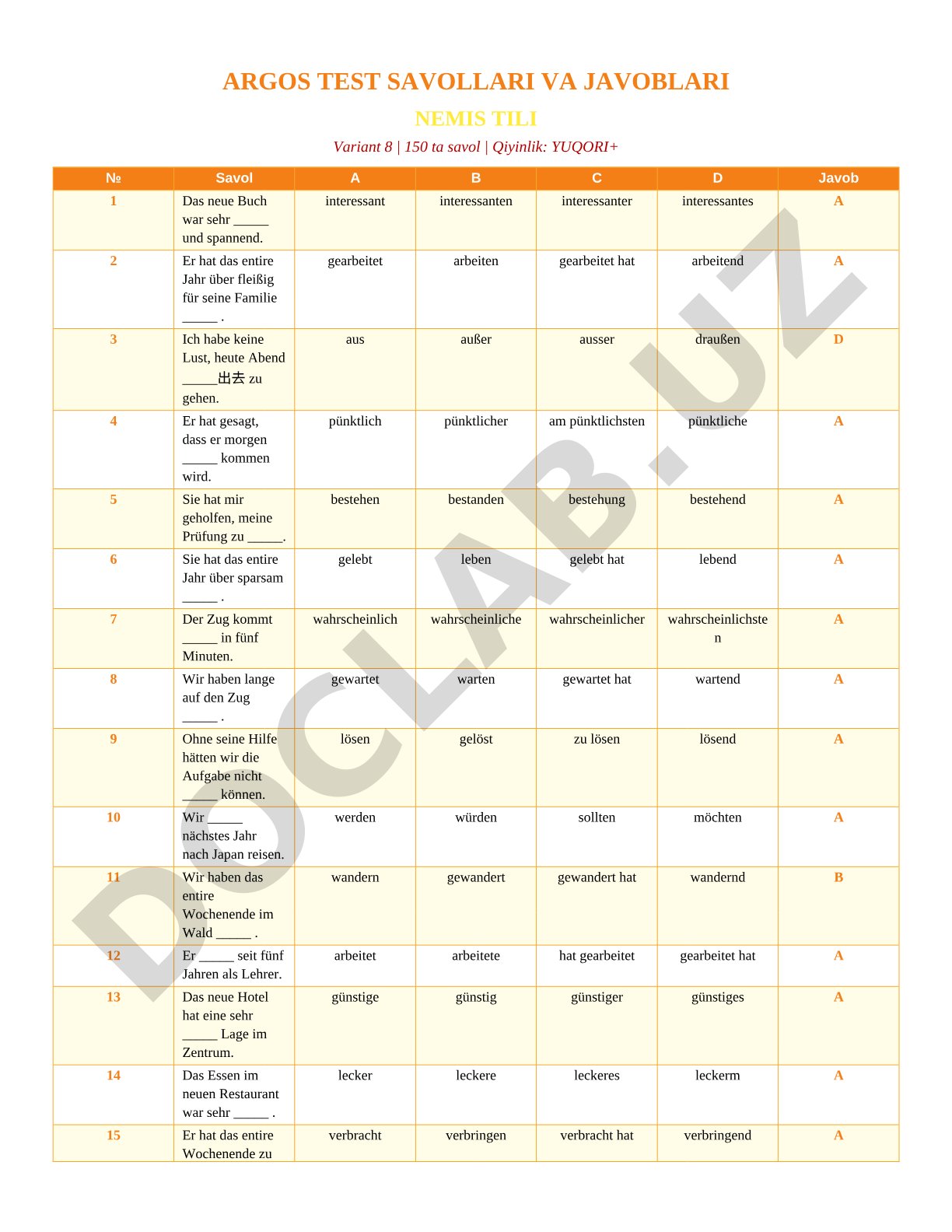 ARGOS TEST SAVOLLARI VA JAVOBLARI

NEMIS TILI

Variant 8 | 150 ta savol | Qiyinlik: YUQORI+

| № | Savol | A | B | C | D | Javob |
|---|---|---|---|---|---|---|
| 1 | Das neue Buch war sehr _____ und spannend. | interessant | interessanten | interessanter | interessantes | A |
| 2 | Er hat das entire Jahr über fleißig für seine Familie _____ . | gearbeitet | arbeiten | gearbeitet hat | arbeitend | A |
| 3 | Ich habe keine Lust, heute Abend _____出去 zu gehen. | aus | außer | ausser | draußen | D |
| 4 | Er hat gesagt, dass er morgen _____ kommen wird. | pünktlich | pünktlicher | am pünktlichsten | pünktliche | A |
| 5 | Sie hat mir geholfen, meine Prüfung zu _____. | bestehen | bestanden | bestehung | bestehend | A |
| 6 | Sie hat das entire Jahr über sparsam _____ . | gelebt | leben | gelebt hat | lebend | A |
| 7 | Der Zug kommt _____ in fünf Minuten. | wahrscheinlich | wahrscheinliche | wahrscheinlicher | wahrscheinlichsten | A |
| 8 | Wir haben lange auf den Zug _____ . | gewartet | warten | gewartet hat | wartend | A |
| 9 | Ohne seine Hilfe hätten wir die Aufgabe nicht _____ können. | lösen | gelöst | zu lösen | lösend | A |
| 10 | Wir _____ nächstes Jahr nach Japan reisen. | werden | würden | sollten | möchten | A |
| 11 | Wir haben das entire Wochenende im Wald _____ . | wandern | gewandert | gewandert hat | wandernd | B |
| 12 | Er _____ seit fünf Jahren als Lehrer. | arbeitet | arbeitete | hat gearbeitet | gearbeitet hat | A |
| 13 | Das neue Hotel hat eine sehr _____ Lage im Zentrum. | günstige | günstig | günstiger | günstiges | A |
| 14 | Das Essen im neuen Restaurant war sehr _____ . | lecker | leckere | leckeres | leckerm | A |
| 15 | Er hat das entire Wochenende zu | verbracht | verbringen | verbracht hat | verbringend | A |

DOCLAB.UZ